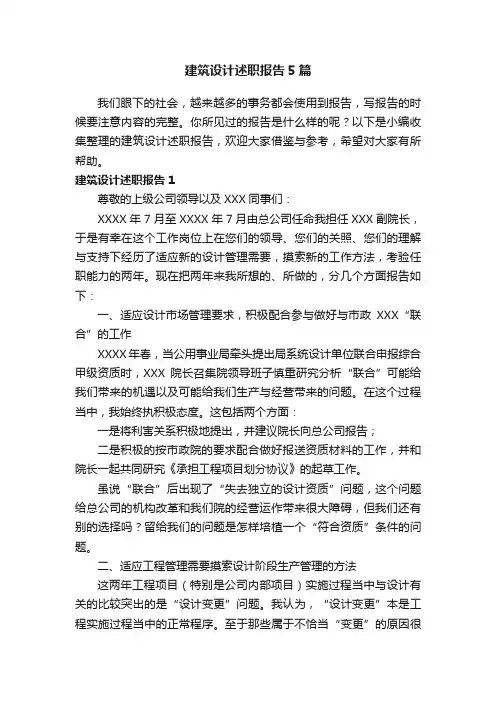 建筑设计述职报告5篇

我们眼下的社会，越来越多的事务都会使用到报告，写报告的时候要注意内容的完整。你所见过的报告是什么样的呢？以下是小编收集整理的建筑设计述职报告，欢迎大家借鉴与参考，希望对大家有所帮助。

建筑设计述职报告1

尊敬的上级公司领导以及XXX同事们：

XXXX年7月至XXXX年7月由总公司任命我担任XXX副院长，于是有幸在这个工作岗位上在您们的领导、您们的关照、您们的理解与支持下经历了适应新的设计管理需要，摸索新的工作方法，考验任职能力的两年。现在把两年来我所想的、所做的，分几个方面报告如下：

一、适应设计市场管理要求，积极配合参与做好与市政 XXX“联合”的工作

XXXX年春，当公用事业局牵头提出局系统设计单位联合申报综合甲级资质时，XXX 院长召集院领导班子慎重研究分析“联合”可能给我们带来的机遇以及可能给我们生产与经营带来的问题。在这个过程当中，我始终执积极态度。这包括两个方面：

一是将利害关系积极地提出，并建议院长向总公司报告；

二是积极的按市政院的要求配合做好报送资质材料的工作，并和院长一起共同研究《承担工程项目划分协议》的起草工作。

虽说“联合”后出现了“失去独立的设计资质”问题，这个问题给总公司的机构改革和我们院的经营运作带来很大障碍，但我们还有别的选择吗？留给我们的问题是怎样培植一个“符合资质”条件的问题。

二、适应工程管理需要摸索设计阶段生产管理的方法

这两年工程项目（特别是公司内部项目）实施过程当中与设计有关的比较突出的是“设计变更”问题。我认为，“设计变更”本是工程实施过程当中的正常程序。至于那些属于不恰当“变更”的原因很